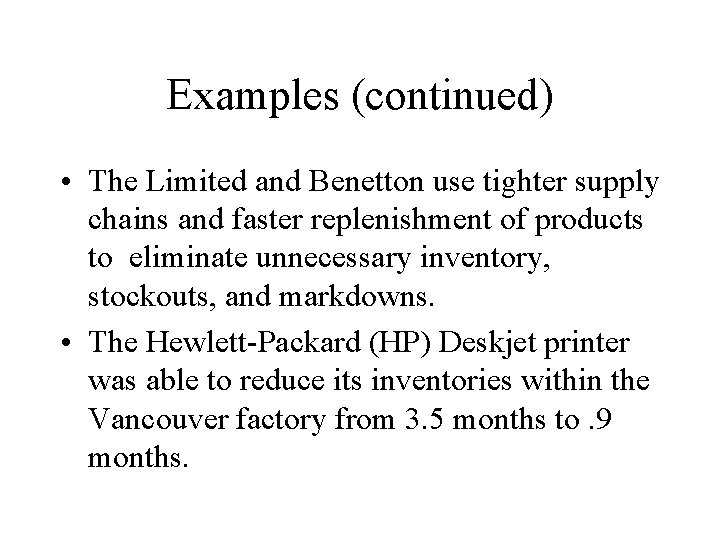 Examples (continued)

• The Limited and Benetton use tighter supply chains and faster replenishment of products to eliminate unnecessary inventory, stockouts, and markdowns.
• The Hewlett-Packard (HP) Deskjet printer was able to reduce its inventories within the Vancouver factory from 3.5 months to .9 months.